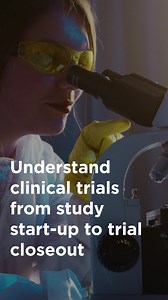 Understand clinical trials from study start-up to trial closeout